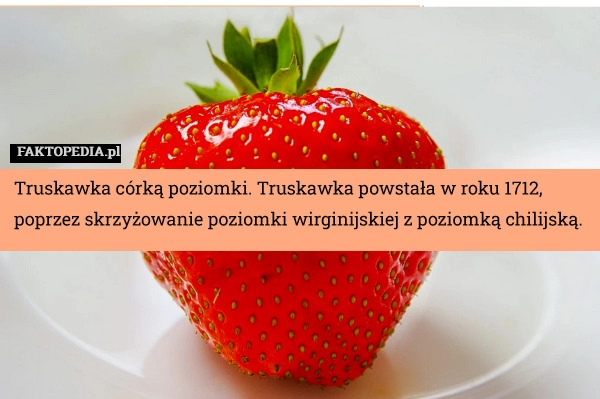 FAKTOPEDIA.pl

Truskawka córką poziomki. Truskawka powstała w roku 1712, poprzez skrzyżowanie poziomki wirginijskiej z poziomką chilijską.